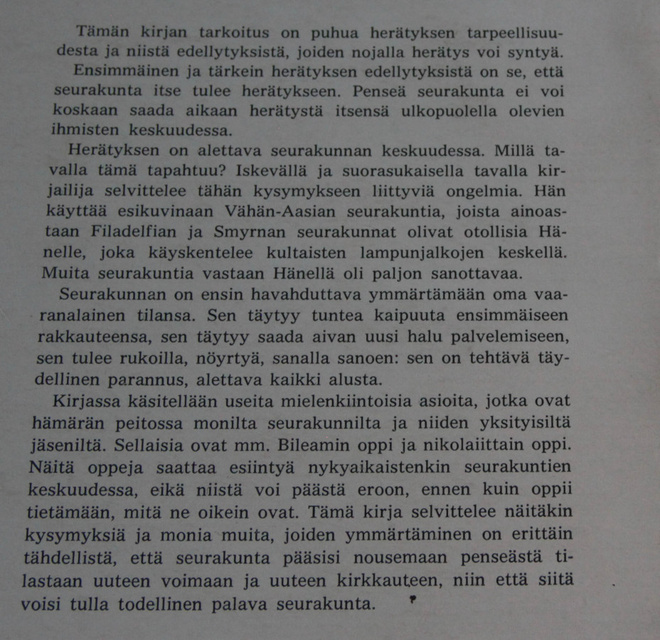 Tämän kirjan tarkoitus on puhua herätyksen tarpeellisuudesta ja niistä edellytyksistä, joiden nojalla herätys voi syntyä.

Ensimmäinen ja tärkein herätyksen edellytyksistä on se, että seurakunta itse tulee herätykseen. Penseä seurakunta ei voi koskaan saada aikaan herätystä itsensä ulkopuolella olevien ihmisten keskuudessa.

Herätyksen on alettava seurakunnan keskuudessa. Millä tavalla tämä tapahtuu? Iskevällä ja suorasukaisella tavalla kirjailija selvittelee tähän kysymykseen liittyviä ongelmia. Hän käyttää esikuvinaan Vähän-Aasian seurakuntia, joista ainoastaan Filadelfian ja Smyrnan seurakunnat olivat otollisia Hänelle, joka käyskentelee kultaisten lampunjalkojen keskellä. Muita seurakuntia vastaan Hänellä oli paljon sanottavaa.

Seurakunnan on ensin havahduttava ymmärtämään oma vaaranalainen tilansa. Sen täytyy tuntea kaipuuta ensimmäiseen rakkauteensa, sen täytyy saada aivan uusi halu palvelemiseen, sen tulee rukoilla, nöyrtyä, sanalla sanoen: sen on tehtävä täydellinen parannus, alettava kaikki alusta.

Kirjassa käsitellään useita mielenkiintoisia asioita, jotka ovat hämärän peitossa monilta seurakunnilta ja niiden yksityisiltä jäseniltä. Sellaisia ovat mm. Bileamin oppi ja nikolaiittain oppi. Näitä oppeja saattaa esiintyä nykyaikaistenkin seurakuntien keskuudessa, eikä niistä voi päästä eroon, ennen kuin oppii tietämään, mitä ne oikein ovat. Tämä kirja selvittelee näitäkin kysymyksiä ja monia muita, joiden ymmärtäminen on erittäin tähdellistä, että seurakunta pääsisi nousemaan penseästä tilastaan uuteen voimaan ja uuteen kirkkauteen, niin että siitä voisi tulla todellinen palava seurakunta.